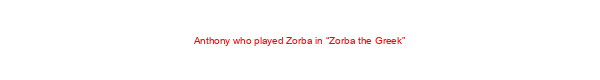 Anthony who played Zorba in "Zorba the Greek"